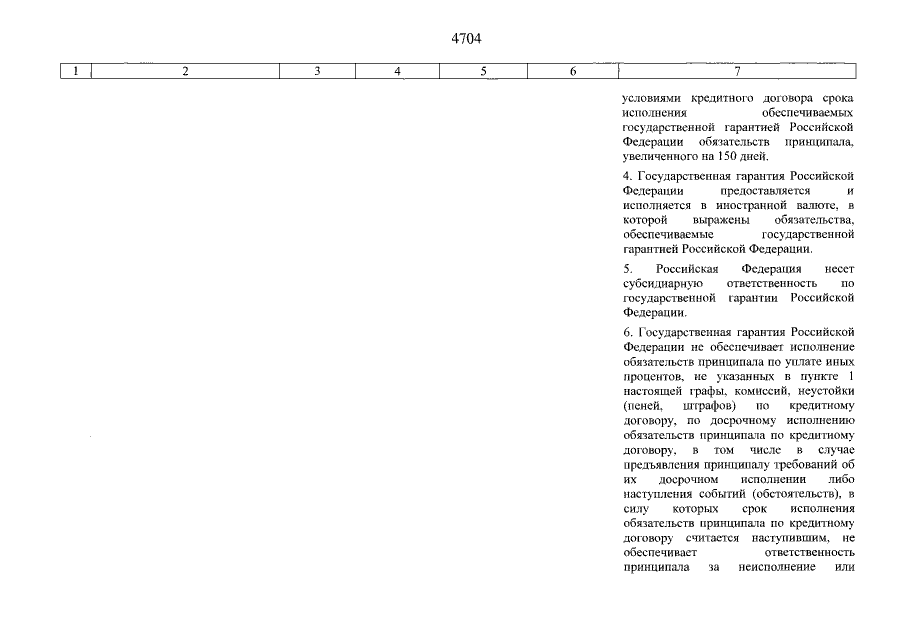 4704

| 1 | 2 | 3 | 4 | 5 | 6 | 7 |
|---|---|---|---|---|---|---|
| | | | | | | условиями кредитного договора срока исполнения обеспечиваемых государственной гарантией Российской Федерации обязательств принципала, увеличенного на 150 дней. |
| | | | | | | 4. Государственная гарантия Российской Федерации предоставляется и исполняется в иностранной валюте, в которой выражены обязательства, обеспечиваемые государственной гарантией Российской Федерации. |
| | | | | | | 5. Российская Федерация несет субсидиарную ответственность по государственной гарантии Российской Федерации. |
| | | | | | | 6. Государственная гарантия Российской Федерации не обеспечивает исполнение обязательств принципала по уплате иных процентов, не указанных в пункте 1 настоящей графы, комиссий, неустойки (пеней, штрафов) по кредитному договору, по досрочному исполнению обязательств принципала по кредитному договору, в том числе в случае предъявления принципалу требований об их досрочном исполнении либо наступления событий (обстоятельств), в силу которых срок исполнения обязательств принципала по кредитному договору считается наступившим, не обеспечивает ответственность принципала за неисполнение или |